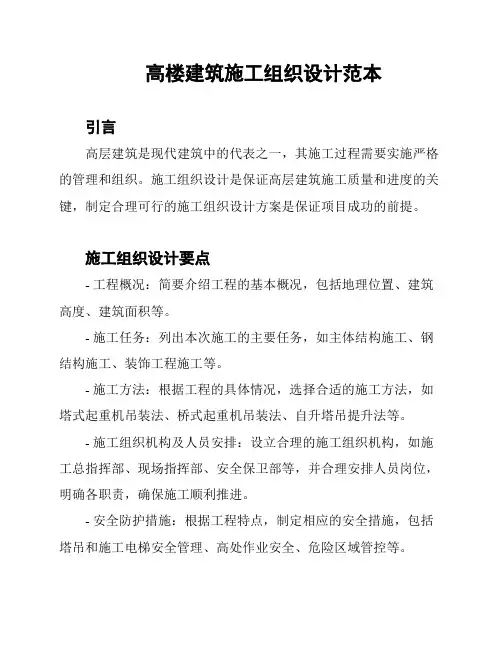 高楼建筑施工组织设计范本

引言

高层建筑是现代建筑中的代表之一，其施工过程需要实施严格的管理和组织。施工组织设计是保证高层建筑施工质量和进度的关键，制定合理可行的施工组织设计方案是保证项目成功的前提。

施工组织设计要点

- 工程概况：简要介绍工程的基本概况，包括地理位置、建筑高度、建筑面积等。

- 施工任务：列出本次施工的主要任务，如主体结构施工、钢结构施工、装饰工程施工等。

- 施工方法：根据工程的具体情况，选择合适的施工方法，如塔式起重机吊装法、桥式起重机吊装法、自升塔吊提升法等。

- 施工组织机构及人员安排：设立合理的施工组织机构，如施工总指挥部、现场指挥部、安全保卫部等，并合理安排人员岗位，明确各职责，确保施工顺利推进。

- 安全防护措施：根据工程特点，制定相应的安全措施，包括塔吊和施工电梯安全管理、高处作业安全、危险区域管控等。